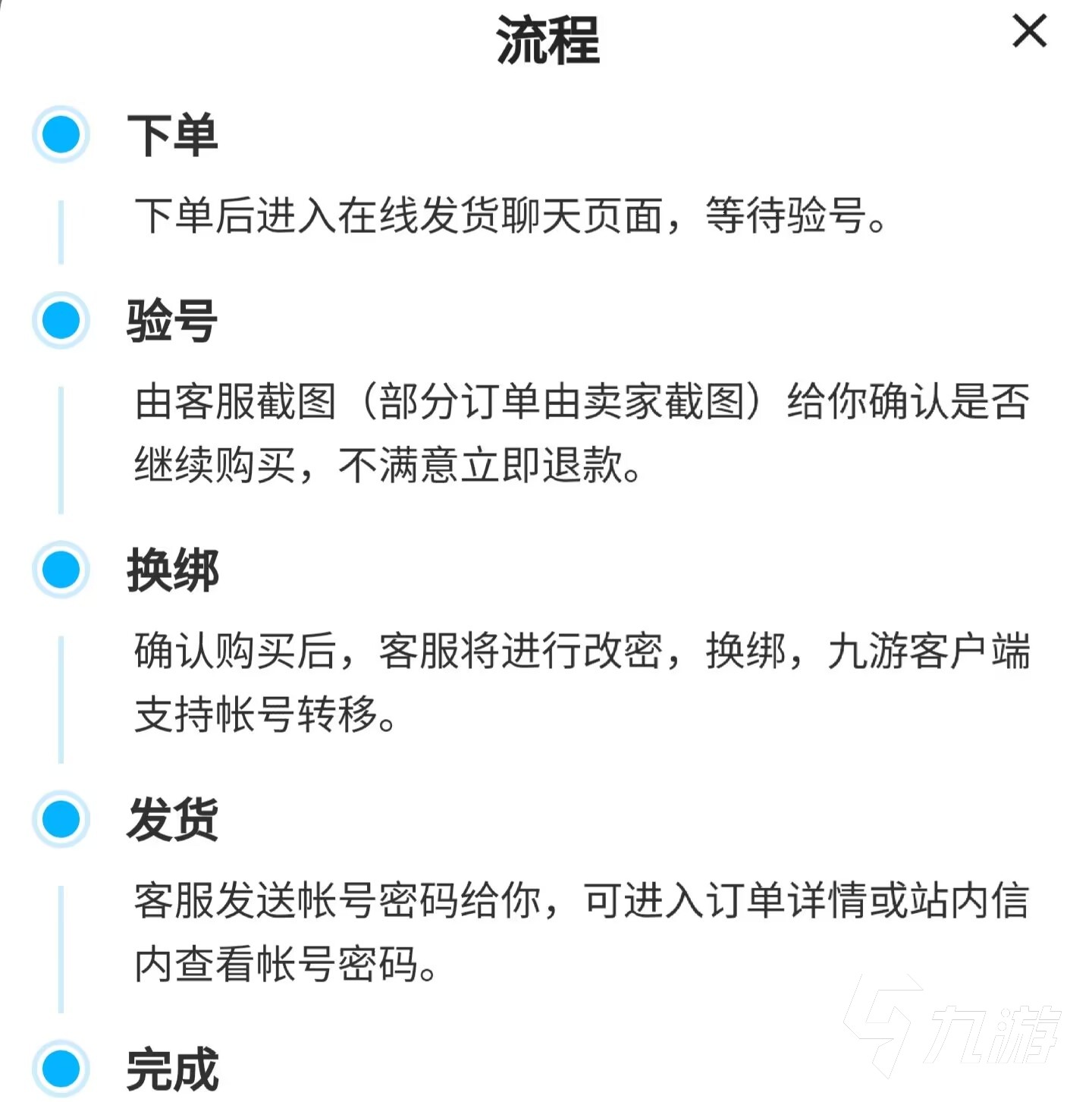 流程

×

下单

下单后进入在线发货聊天页面，等待验号。

验号

由客服截图（部分订单由卖家截图）给你确认是否继续购买，不满意立即退款。

换绑

确认购买后，客服将进行改密，换绑，九游客户端支持帐号转移。

发货

客服发送帐号密码给你，可进入订单详情或站内信内查看帐号密码。

完成

九游